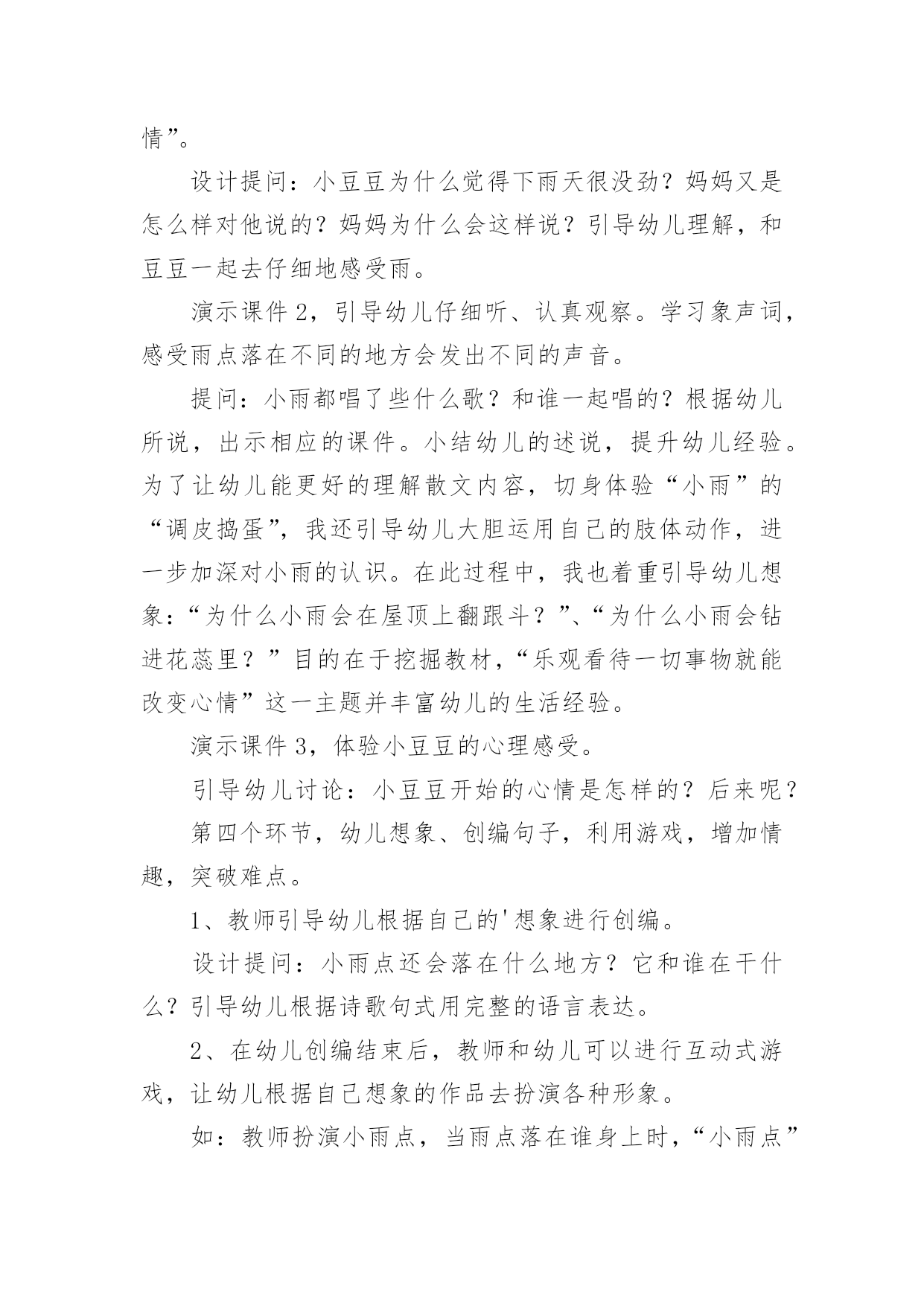 情”。

设计提问：小豆豆为什么觉得下雨天很没劲？妈妈又是怎么样对他说的？妈妈为什么会这样说？引导幼儿理解，和豆豆一起去仔细地感受雨。

演示课件 2，引导幼儿仔细听、认真观察。学习象声词，感受雨点落在不同的地方会发出不同的声音。

提问：小雨都唱了些什么歌？和谁一起唱的？根据幼儿所说，出示相应的课件。小结幼儿的述说，提升幼儿经验。为了让幼儿能更好的理解散文内容，切身体验“小雨”的“调皮捣蛋”，我还引导幼儿大胆运用自己的肢体动作，进一步加深对小雨的认识。在此过程中，我也着重引导幼儿想象：“为什么小雨会在屋顶上翻跟斗？”、“为什么小雨会钻进花蕊里？”目的在于挖掘教材，“乐观看待一切事物就能改变心情”这一主题并丰富幼儿的生活经验。

演示课件 3，体验小豆豆的心理感受。

引导幼儿讨论：小豆豆开始的心情是怎样的？后来呢？

第四个环节，幼儿想象、创编句子，利用游戏，增加情趣，突破难点。

1、教师引导幼儿根据自己的'想象进行创编。

设计提问：小雨点还会落在什么地方？它和谁在干什么？引导幼儿根据诗歌句式用完整的语言表达。

2、在幼儿创编结束后，教师和幼儿可以进行互动式游戏，让幼儿根据自己想象的作品去扮演各种形象。

如：教师扮演小雨点，当雨点落在谁身上时，“小雨点”